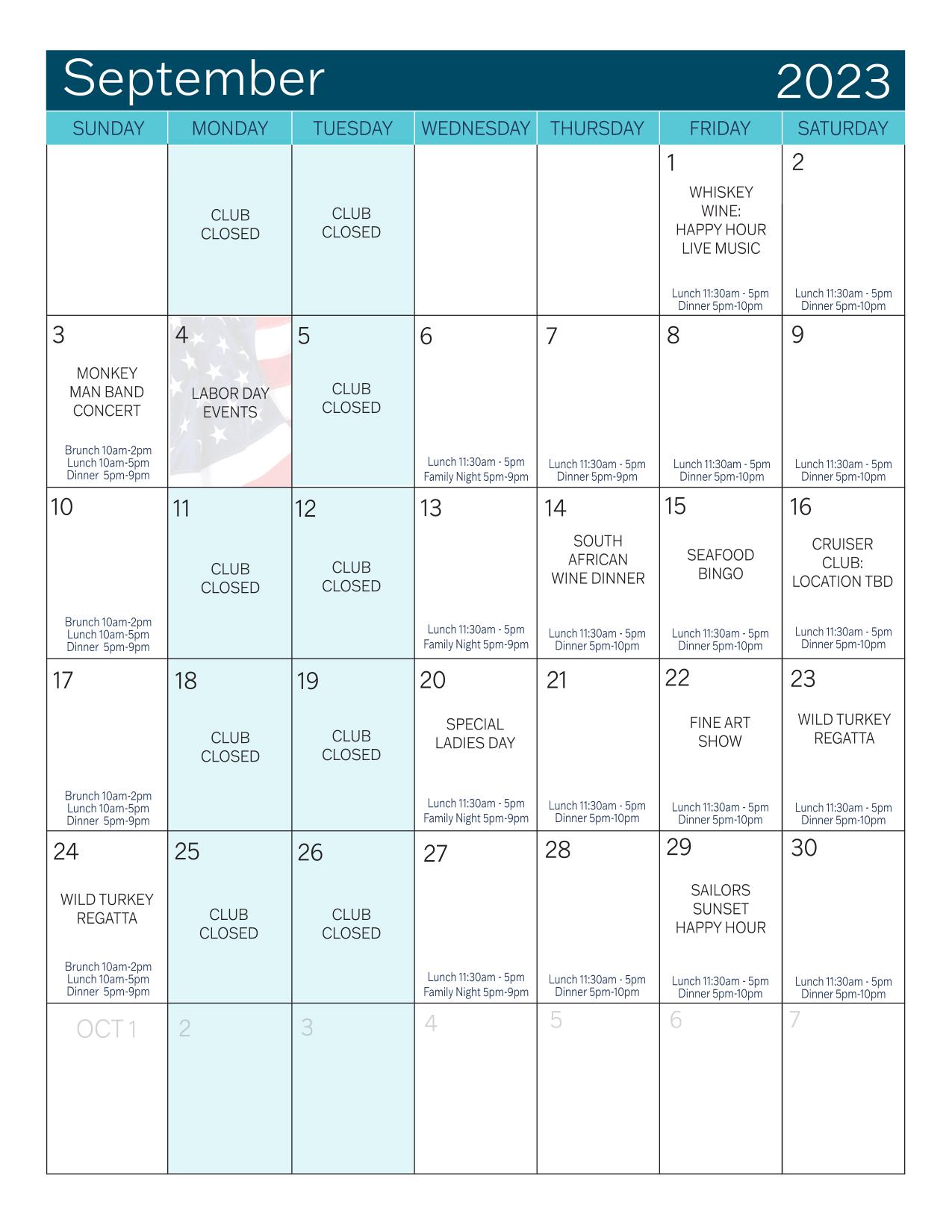 September 2023

| SUNDAY | MONDAY | TUESDAY | WEDNESDAY | THURSDAY | FRIDAY | SATURDAY |
|---|---|---|---|---|---|---|
| | CLUB CLOSED | CLUB CLOSED | | | 1 WHISKEY WINE: HAPPY HOUR LIVE MUSIC Lunch 11:30am - 5pm Dinner 5pm-10pm | 2 Lunch 11:30am - 5pm Dinner 5pm-10pm |
| 3 MONKEY MAN BAND CONCERT Brunch 10am-2pm Lunch 10am-5pm Dinner 5pm-9pm | 4 LABOR DAY EVENTS | 5 CLUB CLOSED | 6 Lunch 11:30am - 5pm Family Night 5pm-9pm | 7 Lunch 11:30am - 5pm Dinner 5pm-9pm | 8 Lunch 11:30am - 5pm Dinner 5pm-10pm | 9 Lunch 11:30am - 5pm Dinner 5pm-10pm |
| 10 Brunch 10am-2pm Lunch 10am-5pm Dinner 5pm-9pm | 11 CLUB CLOSED | 12 CLUB CLOSED | 13 Lunch 11:30am - 5pm Family Night 5pm-9pm | 14 SOUTH AFRICAN WINE DINNER Lunch 11:30am - 5pm Dinner 5pm-10pm | 15 SEAFOOD BINGO Lunch 11:30am - 5pm Dinner 5pm-10pm | 16 CRUISER CLUB: LOCATION TBD Lunch 11:30am - 5pm Dinner 5pm-10pm |
| 17 Brunch 10am-2pm Lunch 10am-5pm Dinner 5pm-9pm | 18 CLUB CLOSED | 19 CLUB CLOSED | 20 SPECIAL LADIES DAY Lunch 11:30am - 5pm Family Night 5pm-9pm | 21 Lunch 11:30am - 5pm Dinner 5pm-10pm | 22 FINE ART SHOW Lunch 11:30am - 5pm Dinner 5pm-10pm | 23 WILD TURKEY REGATTA Lunch 11:30am - 5pm Dinner 5pm-10pm |
| 24 WILD TURKEY REGATTA Brunch 10am-2pm Lunch 10am-5pm Dinner 5pm-9pm | 25 CLUB CLOSED | 26 CLUB CLOSED | 27 Lunch 11:30am - 5pm Family Night 5pm-9pm | 28 Lunch 11:30am - 5pm Dinner 5pm-10pm | 29 SAILORS SUNSET HAPPY HOUR Lunch 11:30am - 5pm Dinner 5pm-10pm | 30 Lunch 11:30am - 5pm Dinner 5pm-10pm |
| OCT 1 | 2 | 3 | 4 | 5 | 6 | 7 |